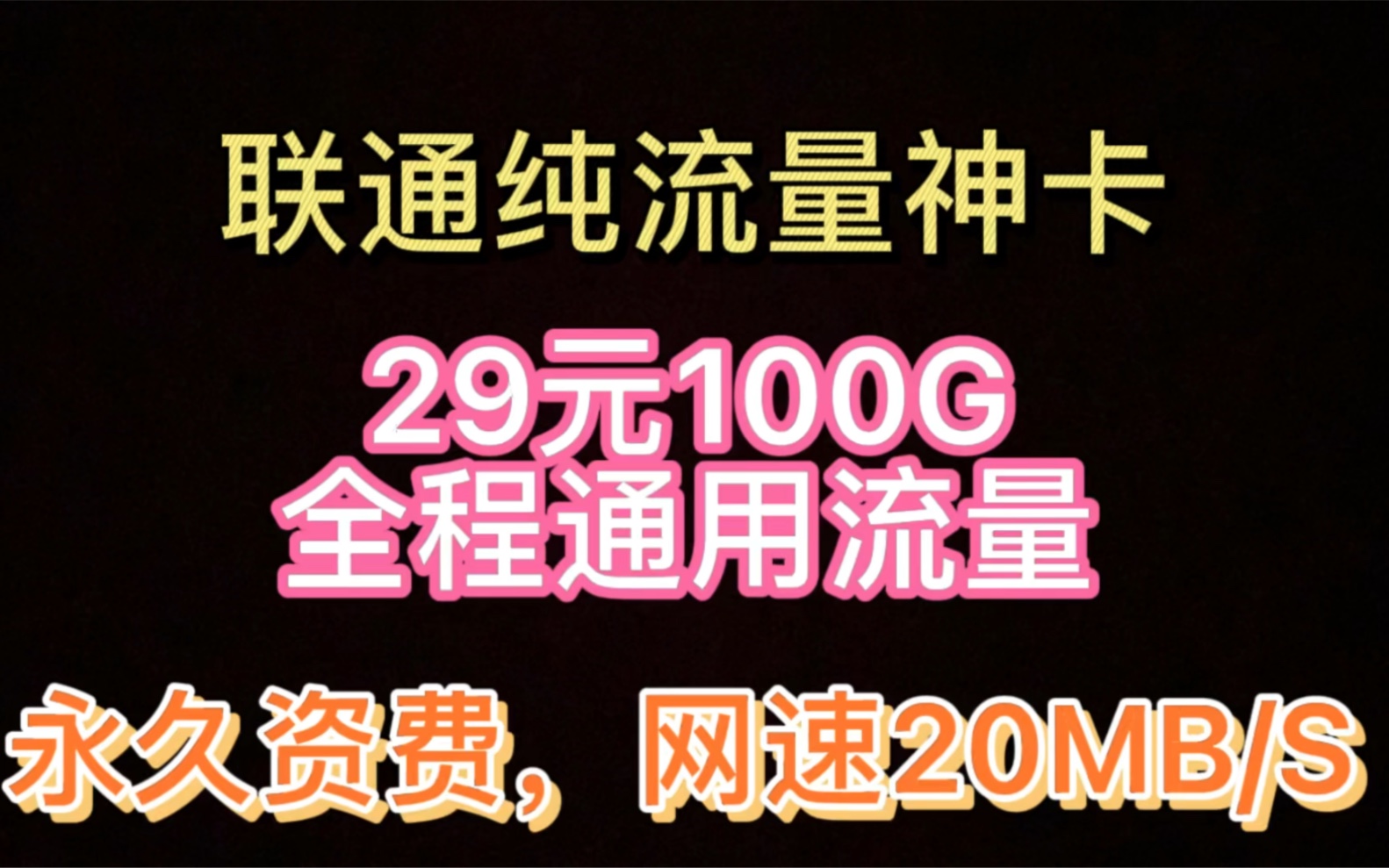 联通纯流量神卡

29元100G
全程通用流量

永久资费，网速20MB/S